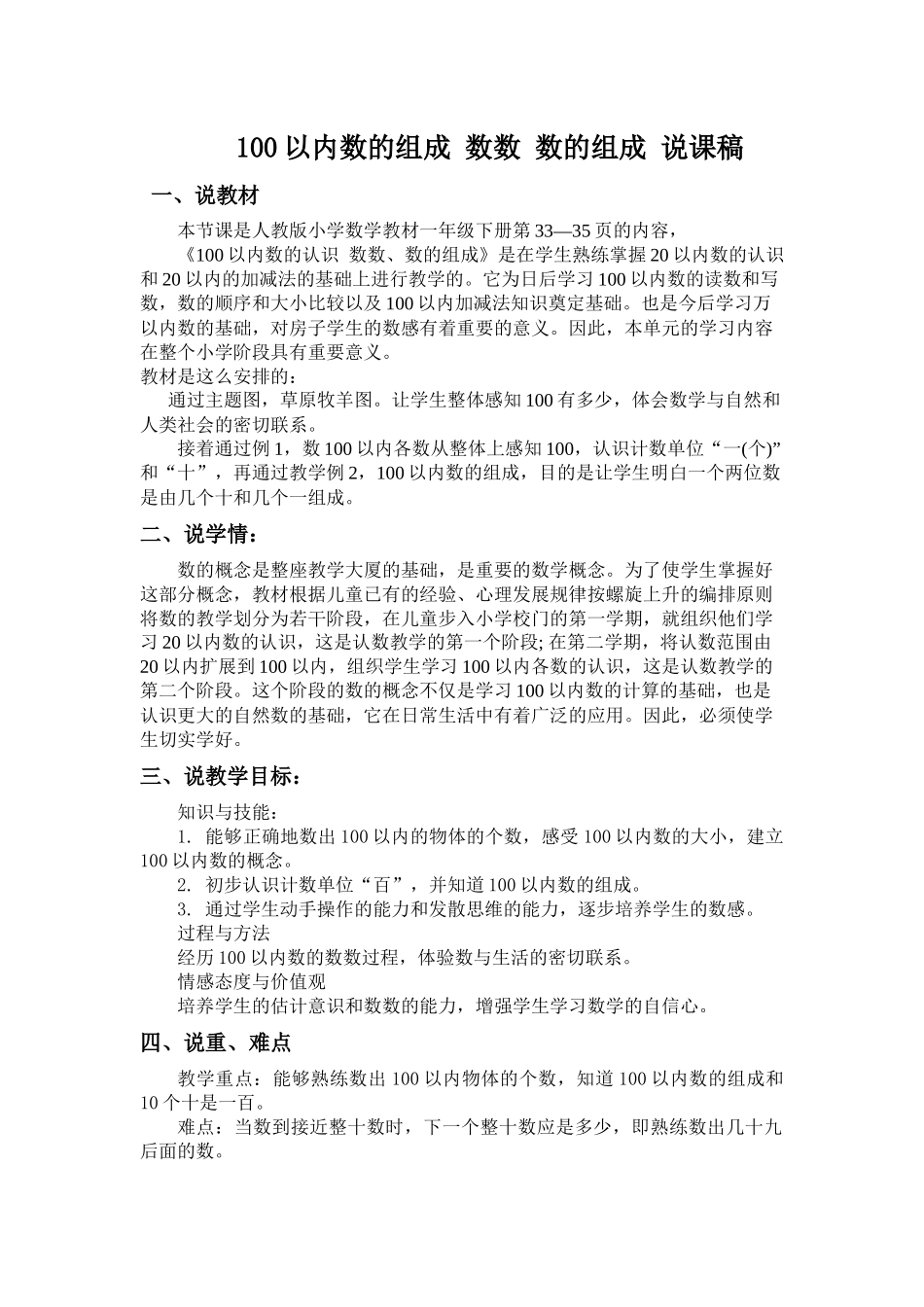 100 以内数的组成 数数 数的组成 说课稿

一、说教材

本节课是人教版小学数学教材一年级下册第 33—35 页的内容，

《100 以内数的认识 数数、数的组成》是在学生熟练掌握 20 以内数的认识和 20 以内的加减法的基础上进行教学的。它为日后学习 100 以内数的读数和写数，数的顺序和大小比较以及 100 以内加减法知识奠定基础。也是今后学习万以内数的基础，对房子学生的数感有着重要的意义。因此，本单元的学习内容在整个小学阶段具有重要意义。

教材是这么安排的：

通过主题图，草原牧羊图。让学生整体感知 100 有多少，体会数学与自然和人类社会的密切联系。

接着通过例 1，数 100 以内各数从整体上感知 100，认识计数单位“一(个)”和“十”，再通过教学例 2，100 以内数的组成，目的是让学生明白一个两位数是由几个十和几个一组成。

二、说学情：

数的概念是整座教学大厦的基础，是重要的数学概念。为了使学生掌握好这部分概念，教材根据儿童已有的经验、心理发展规律按螺旋上升的编排原则将数的教学划分为若干阶段，在儿童步入小学校门的第一学期，就组织他们学习 20 以内数的认识，这是认数教学的第一个阶段; 在第二学期，将认数范围由 20 以内扩展到 100 以内，组织学生学习 100 以内各数的认识，这是认数教学的第二个阶段。这个阶段的数的概念不仅是学习 100 以内数的计算的基础，也是认识更大的自然数的基础，它在日常生活中有着广泛的应用。因此，必须使学生切实学好。

三、说教学目标：

知识与技能：

1. 能够正确地数出 100 以内的物体的个数，感受 100 以内数的大小，建立 100 以内数的概念。

2. 初步认识计数单位“百”，并知道 100 以内数的组成。

3. 通过学生动手操作的能力和发散思维的能力，逐步培养学生的数感。

过程与方法

经历 100 以内数的数数过程，体验数与生活的密切联系。

情感态度与价值观

培养学生的估计意识和数数的能力，增强学生学习数学的自信心。

四、说重、难点

教学重点：能够熟练数出 100 以内物体的个数，知道 100 以内数的组成和 10 个十是一百。

难点：当数到接近整十数时，下一个整十数应是多少，即熟练数出几十九后面的数。